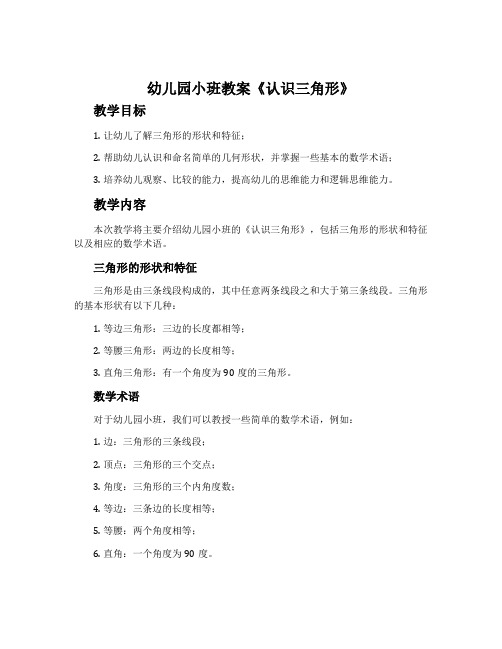 幼儿园小班教案《认识三角形》

教学目标

1. 让幼儿了解三角形的形状和特征；

2. 帮助幼儿认识和命名简单的几何形状，并掌握一些基本的数学术语；

3. 培养幼儿观察、比较的能力，提高幼儿的思维能力和逻辑思维能力。

教学内容

本次教学将主要介绍幼儿园小班的《认识三角形》，包括三角形的形状和特征以及相应的数学术语。

三角形的形状和特征

三角形是由三条线段构成的，其中任意两条线段之和大于第三条线段。三角形的基本形状有以下几种：

1. 等边三角形：三边的长度都相等；

2. 等腰三角形：两边的长度相等；

3. 直角三角形：有一个角度为 90 度的三角形。

数学术语

对于幼儿园小班，我们可以教授一些简单的数学术语，例如：

1. 边：三角形的三条线段；

2. 顶点：三角形的三个交点；

3. 角度：三角形的三个内角度数；

4. 等边：三条边的长度相等；

5. 等腰：两个角度相等；

6. 直角：一个角度为 90 度。